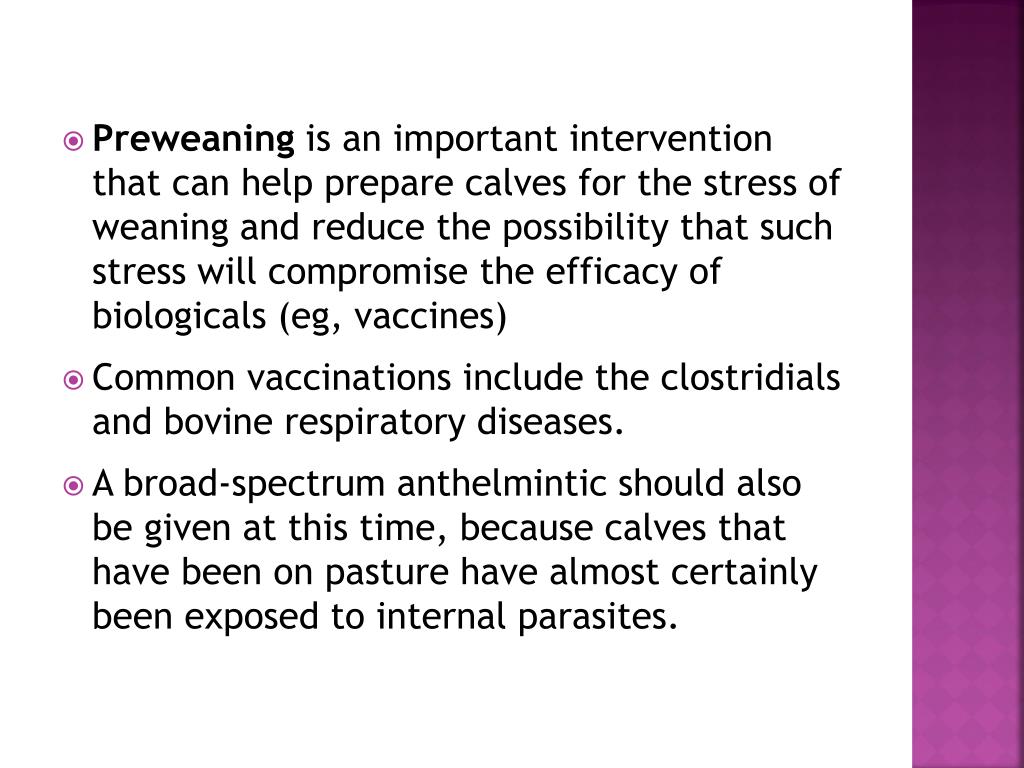 Preweaning is an important intervention that can help prepare calves for the stress of weaning and reduce the possibility that such stress will compromise the efficacy of biologicals (eg, vaccines)

Common vaccinations include the clostridials and bovine respiratory diseases.

A broad-spectrum anthelmintic should also be given at this time, because calves that have been on pasture have almost certainly been exposed to internal parasites.